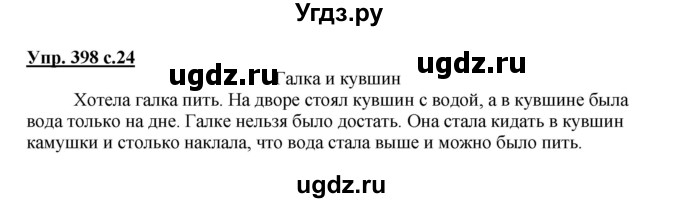 Угдз.ру

Упр. 398 с.24

ugdz.ru

ugdz.ru

Галка и кувшин

Хотела галка пить. На дворе стоял кувшин с водой, а в кувшине была вода только на дне. Галке нельзя было достать. Она стала кидать в кувшин камушки и столько наклала, что вода стала выше и можно было пить.

ugdz.ru